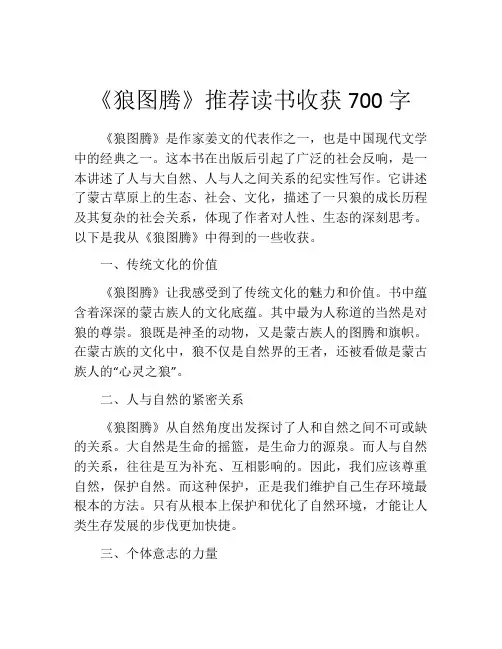 《狼图腾》推荐读书收获 700 字

《狼图腾》是作家姜文的代表作之一，也是中国现代文学中的经典之一。这本书在出版后引起了广泛的社会反响，是一本讲述了人与大自然、人与人之间关系的纪实性写作。它讲述了蒙古草原上的生态、社会、文化，描述了一只狼的成长历程及其复杂的社会关系，体现了作者对人性、生态的深刻思考。以下是我从《狼图腾》中得到的一些收获。

一、传统文化的价值

《狼图腾》让我感受到了传统文化的魅力和价值。书中蕴含着深深的蒙古族人的文化底蕴。其中最为人称道的当然是对狼的尊崇。狼既是神圣的动物，又是蒙古族人的图腾和旗帜。在蒙古族的文化中，狼不仅是自然界的王者，还被看做是蒙古族人的“心灵之狼”。

二、人与自然的紧密关系

《狼图腾》从自然角度出发探讨了人和自然之间不可或缺的关系。大自然是生命的摇篮，是生命力的源泉。而人与自然的关系，往往是互为补充、互相影响的。因此，我们应该尊重自然，保护自然。而这种保护，正是我们维护自己生存环境最根本的方法。只有从根本上保护和优化了自然环境，才能让人类生存发展的步伐更加快捷。

三、个体意志的力量